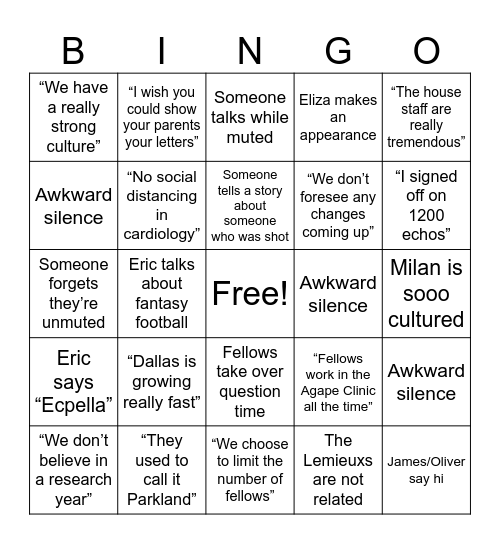 | B | I | N | G | O |
|---|---|---|---|---|
| “We have a really strong culture” | “I wish you could show your parents your letters” | Someone talks while muted | Eliza makes an appearance | “The house staff are really tremendous” |
| Awkward silence | “No social distancing in cardiology” | Someone tells a story about someone who was shot | “We don’t foresee any changes coming up” | “I signed off on 1200 echos” |
| Someone forgets they’re unmuted | Eric talks about fantasy football | Free! | Awkward silence | Milan is sooo cultured |
| Eric says “Ecpella” | “Dallas is growing really fast” | Fellows take over question time | “Fellows work in the Agape Clinic all the time” | Awkward silence |
| “We don’t believe in a research year” | “They used to call it Parkland” | “We choose to limit the number of fellows” | The Lemieuxs are not related | James/Oliver say hi |